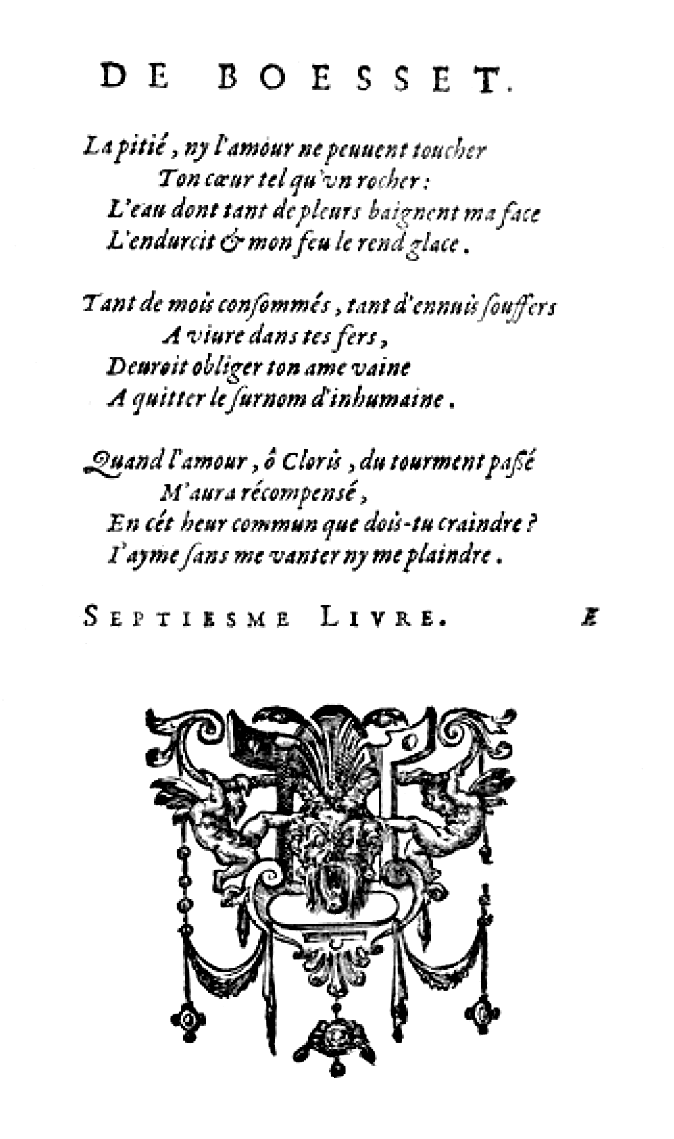 DE BOESSET.

La pitié, ny l'amour ne peuuent toucher
Ton cœur tel qu'vn rocher:
L'eau dont tant de pleurs baignent ma face
L'endurcit & mon feu le rend glace.

Tant de mois consommés, tant d'ennuis souffers
A viure dans tes fers,
Deuroit obliger ton ame vaine
A quitter le surnom d'inhumaine.

Quand l'amour, ô Cloris, du tourment passé
M'aura récompensé,
En cét heur commun que dois-tu craindre?
I'ayme sans me vanter ny me plaindre.

SEPTIESME LIVRE. E